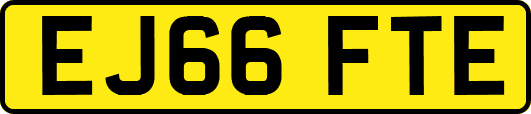 EJ66 FTE